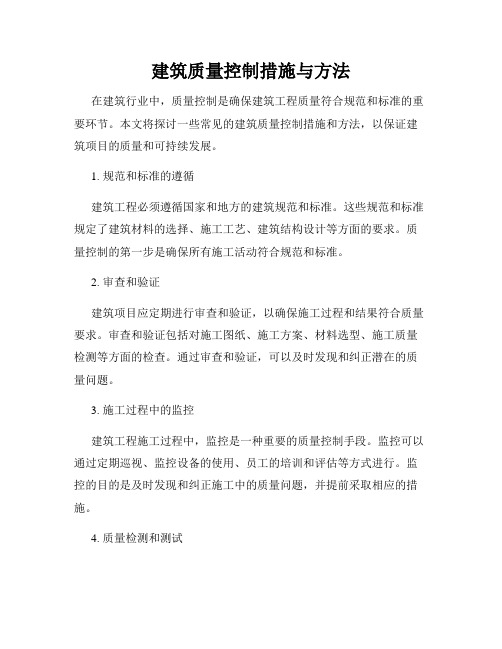 建筑质量控制措施与方法

在建筑行业中，质量控制是确保建筑工程质量符合规范和标准的重要环节。本文将探讨一些常见的建筑质量控制措施和方法，以保证建筑项目的质量和可持续发展。

1. 规范和标准的遵循

建筑工程必须遵循国家和地方的建筑规范和标准。这些规范和标准规定了建筑材料的选择、施工工艺、建筑结构设计等方面的要求。质量控制的第一步是确保所有施工活动符合规范和标准。

2. 审查和验证

建筑项目应定期进行审查和验证，以确保施工过程和结果符合质量要求。审查和验证包括对施工图纸、施工方案、材料选型、施工质量检测等方面的检查。通过审查和验证，可以及时发现和纠正潜在的质量问题。

3. 施工过程中的监控

建筑工程施工过程中，监控是一种重要的质量控制手段。监控可以通过定期巡视、监控设备的使用、员工的培训和评估等方式进行。监控的目的是及时发现和纠正施工中的质量问题，并提前采取相应的措施。

4. 质量检测和测试